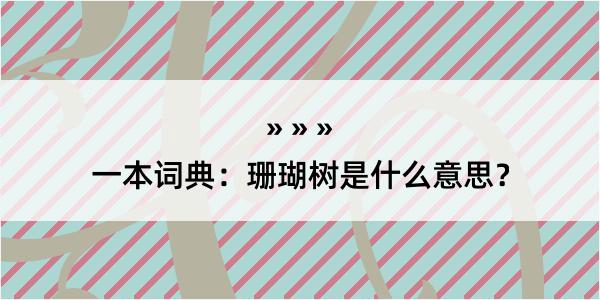 » » »
一本词典：珊瑚树是什么意思？